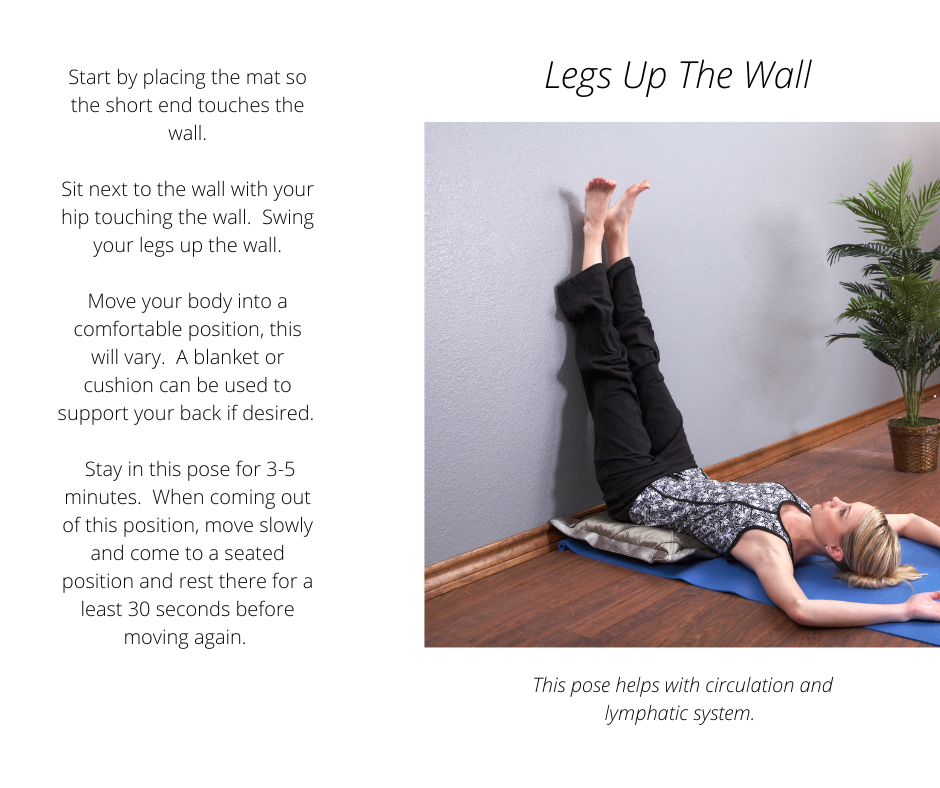 Start by placing the mat so the short end touches the wall.

Sit next to the wall with your hip touching the wall. Swing your legs up the wall.

Move your body into a comfortable position, this will vary. A blanket or cushion can be used to support your back if desired.

Stay in this pose for 3-5 minutes. When coming out of this position, move slowly and come to a seated position and rest there for a least 30 seconds before moving again.

Legs Up The Wall

This pose helps with circulation and lymphatic system.